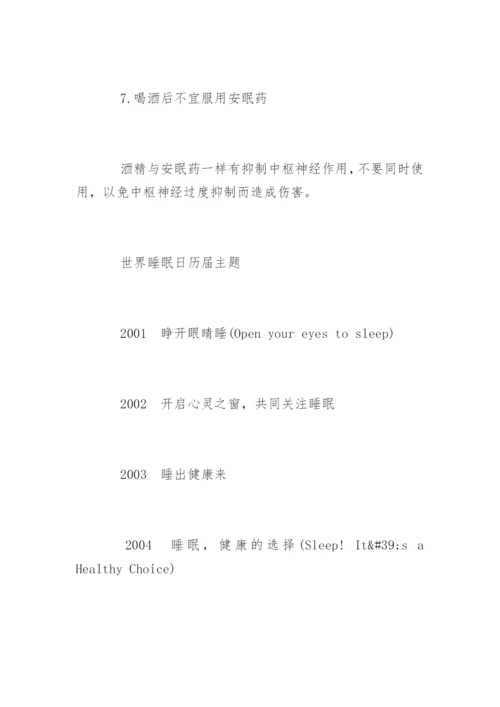 7.喝酒后不宜服用安眠药

酒精与安眠药一样有抑制中枢神经作用，不要同时使用，以免中枢神经过度抑制而造成伤害。

世界睡眠日历届主题

2001 睁开眼睛睡(Open your eyes to sleep)

2002 开启心灵之窗，共同关注睡眠

2003 睡出健康来

2004 睡眠，健康的选择(Sleep! It&#39;s a Healthy Choice)